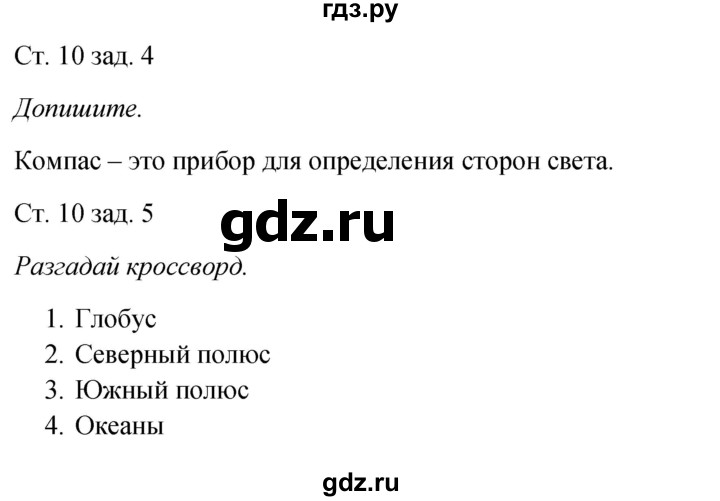 гдз.ру

Ст. 10 зад. 4

Допишите.

Компас – это прибор для определения сторон света.

Ст. 10 зад. 5

gdz.ru

Разгадай кроссворд.

1. Глобус
2. Северный полюс
3. Южный полюс
4. Океаны

gdz.ru